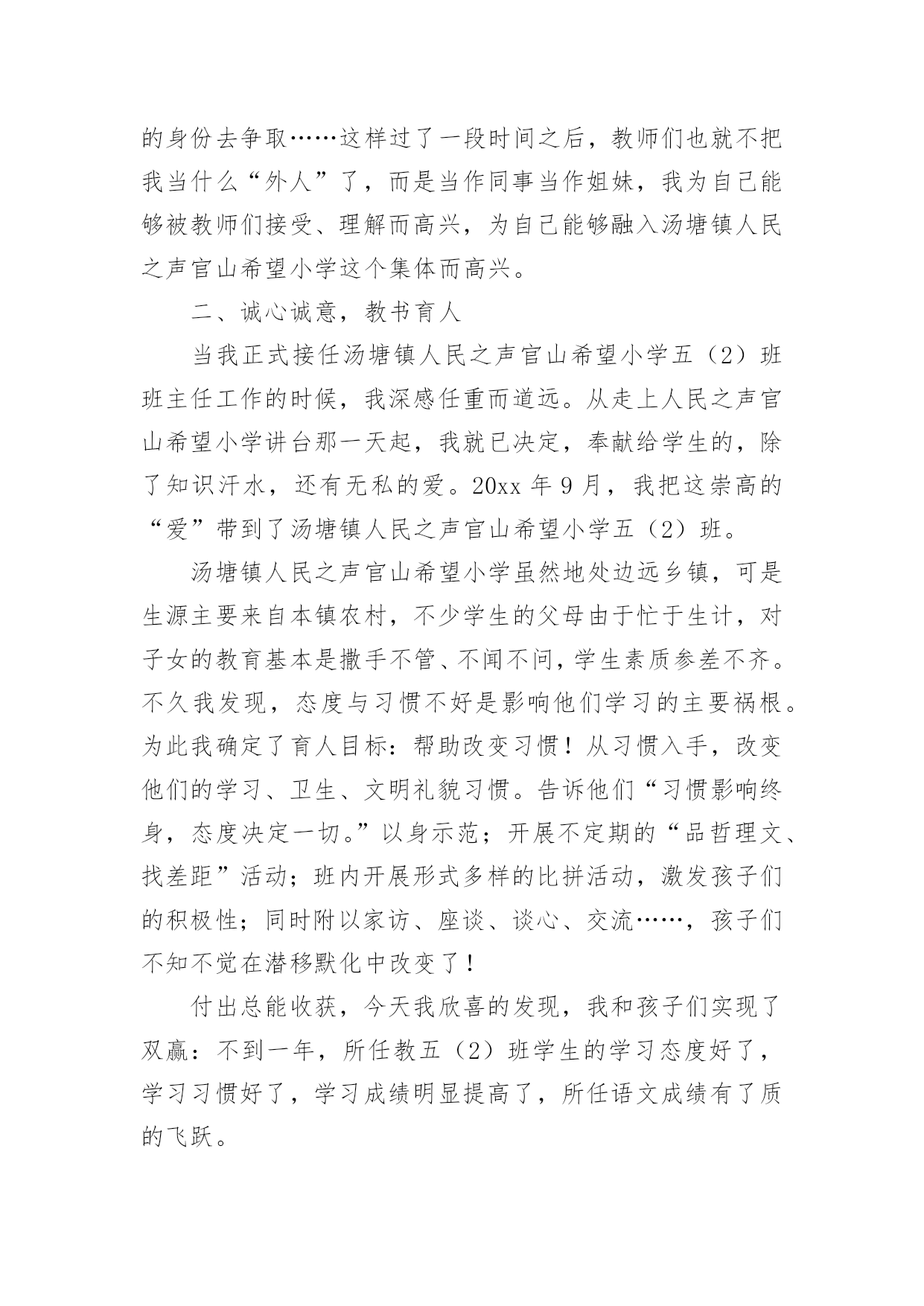 的身份去争取……这样过了一段时间之后，教师们也就不把我当什么“外人”了，而是当作同事当作姐妹，我为自己能够被教师们接受、理解而高兴，为自己能够融入汤塘镇人民之声官山希望小学这个集体而高兴。

二、诚心诚意，教书育人

当我正式接任汤塘镇人民之声官山希望小学五（2）班班主任工作的时候，我深感任重而道远。从走上人民之声官山希望小学讲台那一天起，我就已决定，奉献给学生的，除了知识汗水，还有无私的爱。20xx 年 9 月，我把这崇高的“爱”带到了汤塘镇人民之声官山希望小学五（2）班。

汤塘镇人民之声官山希望小学虽然地处边远乡镇，可是生源主要来自本镇农村，不少学生的父母由于忙于生计，对子女的教育基本是撒手不管、不闻不问，学生素质参差不齐。不久我发现，态度与习惯不好是影响他们学习的主要祸根。为此我确定了育人目标：帮助改变习惯！从习惯入手，改变他们的学习、卫生、文明礼貌习惯。告诉他们“习惯影响终身，态度决定一切。”以身示范；开展不定期的“品哲理文、找差距”活动；班内开展形式多样的比拼活动，激发孩子们的积极性；同时附以家访、座谈、谈心、交流……，孩子们不知不觉在潜移默化中改变了！

付出总能收获，今天我欣喜的发现，我和孩子们实现了双赢：不到一年，所任教五（2）班学生的学习态度好了，学习习惯好了，学习成绩明显提高了，所任语文成绩有了质的飞跃。